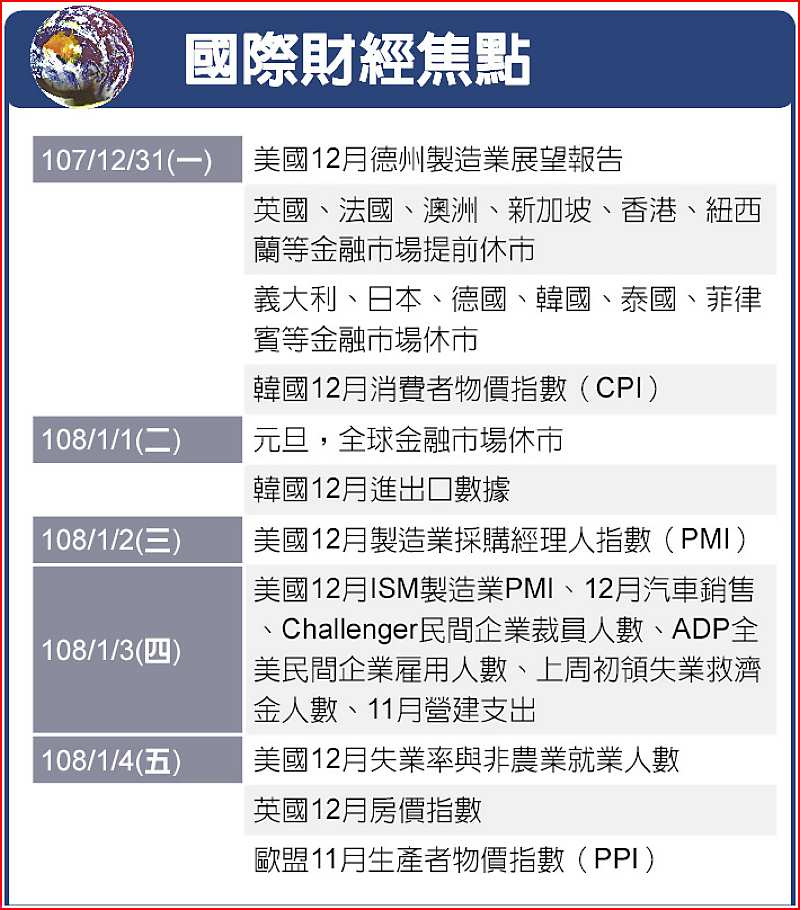 國際財經焦點

| | |
|---|---|
| 107/12/31(一) | 美國12月德州製造業展望報告 |
| | 英國、法國、澳洲、新加坡、香港、紐西蘭等金融市場提前休市 |
| | 義大利、日本、德國、韓國、泰國、菲律賓等金融市場休市 |
| | 韓國12月消費者物價指數（CPI） |
| 108/1/1(二) | 元旦，全球金融市場休市 |
| | 韓國12月進出口數據 |
| 108/1/2(三) | 美國12月製造業採購經理人指數（PMI） |
| 108/1/3(四) | 美國12月ISM製造業PMI、12月汽車銷售、Challenger民間企業裁員人數、ADP全美民間企業雇用人數、上周初領失業救濟金人數、11月營建支出 |
| 108/1/4(五) | 美國12月失業率與非農業就業人數 |
| | 英國12月房價指數 |
| | 歐盟11月生產者物價指數（PPI） |